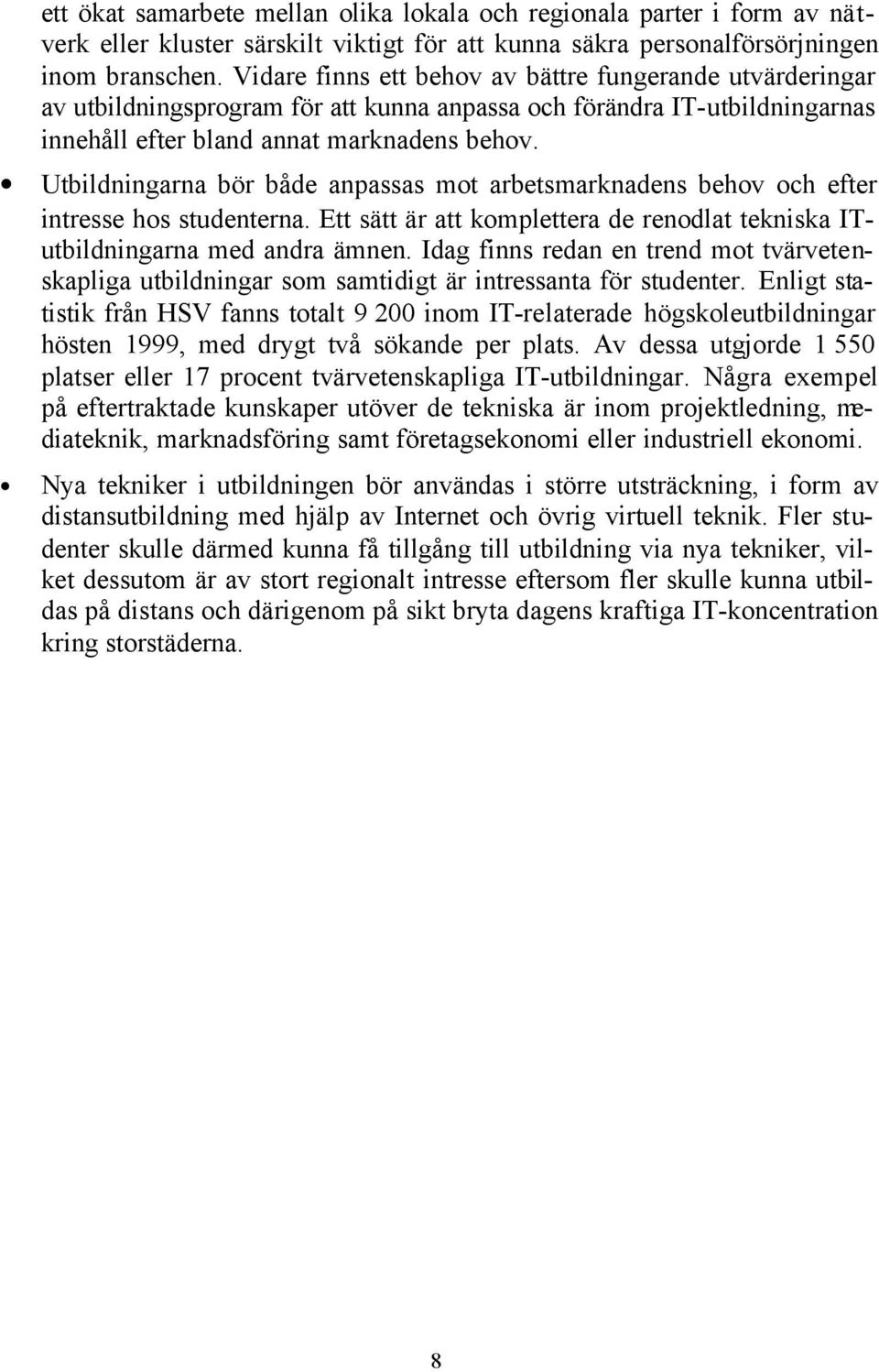 ett ökat samarbete mellan olika lokala och regionala parter i form av nätverk eller kluster särskilt viktigt för att kunna säkra personalförsörjningen inom branschen. Vidare finns ett behov av bättre fungerande utvärderingar av utbildningsprogram för att kunna anpassa och förändra IT-utbildningarnas innehåll efter bland annat marknadens behov.

• Utbildningarna bör både anpassas mot arbetsmarknadens behov och efter intresse hos studenterna. Ett sätt är att komplettera de renodlat tekniska IT-utbildningarna med andra ämnen. Idag finns redan en trend mot tvärvetenskapliga utbildningar som samtidigt är intressanta för studenter. Enligt statistik från HSV fanns totalt 9 200 inom IT-relaterade högskoleutbildningar hösten 1999, med drygt två sökande per plats. Av dessa utgjorde 1 550 platser eller 17 procent tvärvetenskapliga IT-utbildningar. Några exempel på eftertraktade kunskaper utöver de tekniska är inom projektledning, mediateknik, marknadsföring samt företagsekonomi eller industriell ekonomi.

• Nya tekniker i utbildningen bör användas i större utsträckning, i form av distansutbildning med hjälp av Internet och övrig virtuell teknik. Fler studenter skulle därmed kunna få tillgång till utbildning via nya tekniker, vilket dessutom är av stort regionalt intresse eftersom fler skulle kunna utbildas på distans och därigenom på sikt bryta dagens kraftiga IT-koncentration kring storstäderna.

8